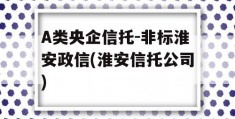 A类央企信托-非标淮安政信(淮安信托公司)